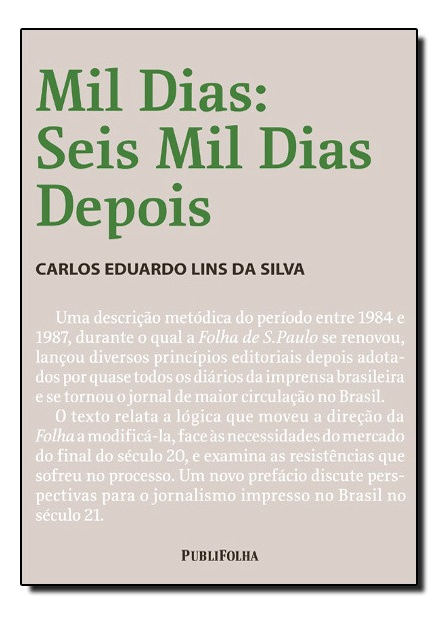 Mil Dias: Seis Mil Dias Depois

CARLOS EDUARDO LINS DA SILVA

Uma descrição metódica do período entre 1984 e 1987, durante o qual a Folha de S.Paulo se renovou, lançou diversos princípios editoriais depois adotados por quase todos os diários da imprensa brasileira e se tornou o jornal de maior circulação no Brasil.

O texto relata a lógica que moveu a direção da Folha a modificá-la, face às necessidades do mercado do final do século 20, e examina as resistências que sofreu no processo. Um novo prefácio discute perspectivas para o jornalismo impresso no Brasil no século 21.

PUBLIFOLHA